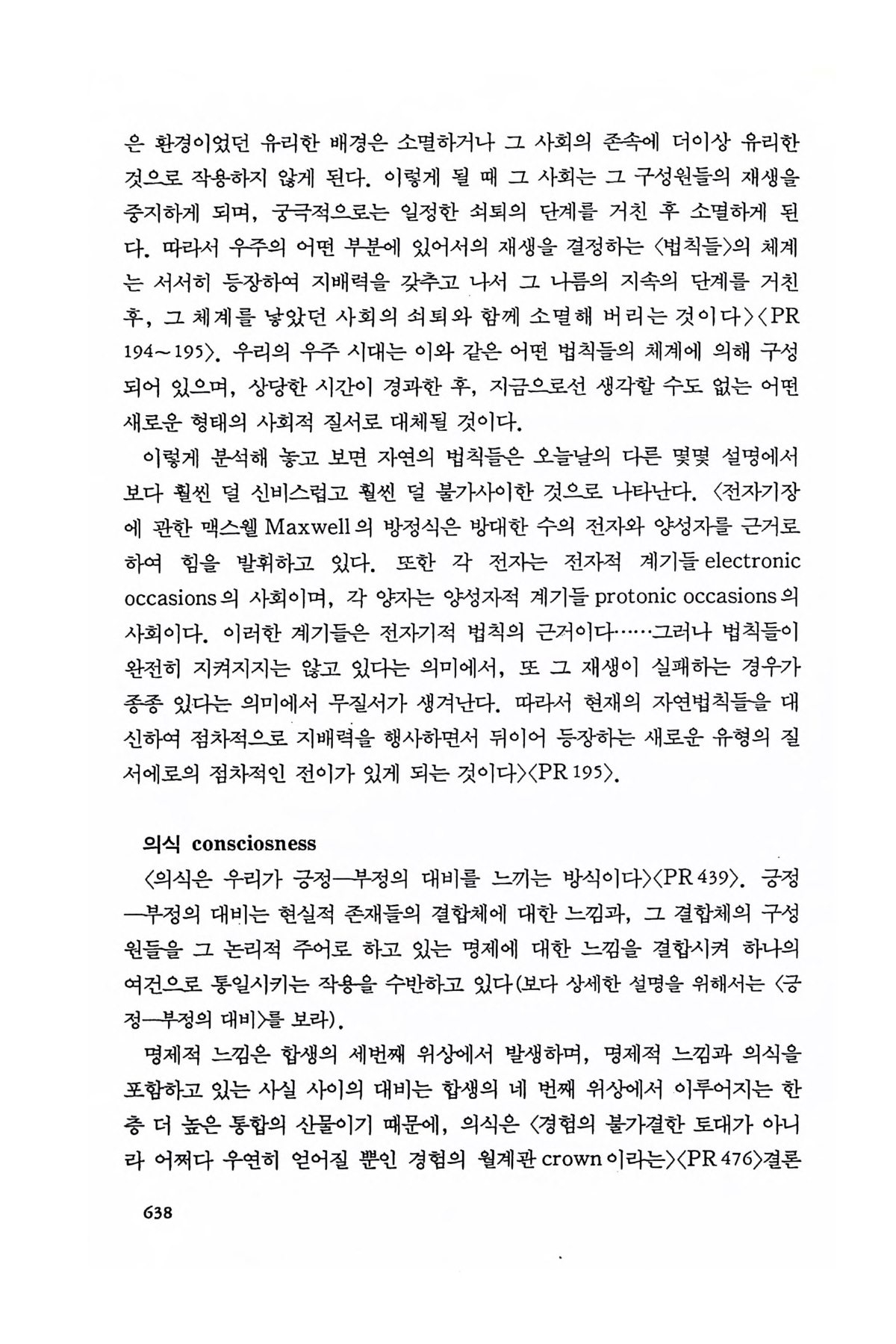 은 환경이었던 유리한 배경은 소멸하거나 그 사회의 존속에 더이상 유리한 것으로 작용하지 않게 된다. 이렇게 될 때 그 사회는 그 구성원들의 재생을 중지하게 되며, 궁극적으로는 일정한 쇠퇴의 단계를 거친 후 소멸하게 된다. 따라서 우주의 어떤 부분에 있어서의 재생을 결정하는 〈법칙들〉의 체계는 서서히 등장하여 지배력을 갖추고 나서 그 나름의 지속의 단계를 거친 후, 그 체계를 낳았던 사회의 쇠퇴와 함께 소멸해 버리는 것이다〉〈PR 194~195〉. 우리의 우주 시대는 이와 같은 어떤 법칙들의 체계에 의해 구성되어 있으며, 상당한 시간이 경과한 후, 지금으로선 생각할 수도 없는 어떤 새로운 형태의 사회적 질서로 대체될 것이다.

이렇게 분석해 놓고 보면 자연의 법칙들은 오늘날의 다른 몇몇 설명에서 보다 훨씬 덜 신비스럽고 훨씬 덜 불가사이한 것으로 나타난다. 〈전자기장에 관한 맥스웰 Maxwell의 방정식은 방대한 수의 전자와 양성자를 근거로 하여 힘을 발휘하고 있다. 또한 각 전자는 전자적 계기들 electronic occasions의 사회이며, 각 양자는 양성자적 계기들 protonic occasions의 사회이다. 이러한 계기들은 전자기적 법칙의 근거이다……그러나 법칙들이 완전히 지켜지지는 않고 있다는 의미에서, 또 그 재생이 실패하는 경우가 종종 있다는 의미에서 무질서가 생겨난다. 따라서 현재의 자연법칙들을 대신하여 점차적으로 지배력을 행사하면서 뒤이어 등장하는 새로운 유형의 질서에로의 점차적인 전이가 있게 되는 것이다〉〈PR 195〉.

의식 consciosness
〈의식은 우리가 긍정—부정의 대비를 느끼는 방식이다〉〈PR 439〉. 긍정—부정의 대비는 현실적 존재들의 결합체에 대한 느낌과, 그 결합체의 구성원들을 그 논리적 주어로 하고 있는 명제에 대한 느낌을 결합시켜 하나의 여건으로 통일시키는 작용을 수반하고 있다(보다 상세한 설명을 위해서는 〈긍정—부정의 대비〉를 보라).

명제적 느낌은 합생의 세번째 위상에서 발생하며, 명제적 느낌과 의식을 포함하고 있는 사실 사이의 대비는 합생의 네 번째 위상에서 이루어지는 한층 더 높은 통합의 산물이기 때문에, 의식은 〈경험의 불가결한 토대가 아니라 어쩌다 우연히 얻어질 뿐인 경험의 월계관 crown이라는〉〈PR 476〉결론

638